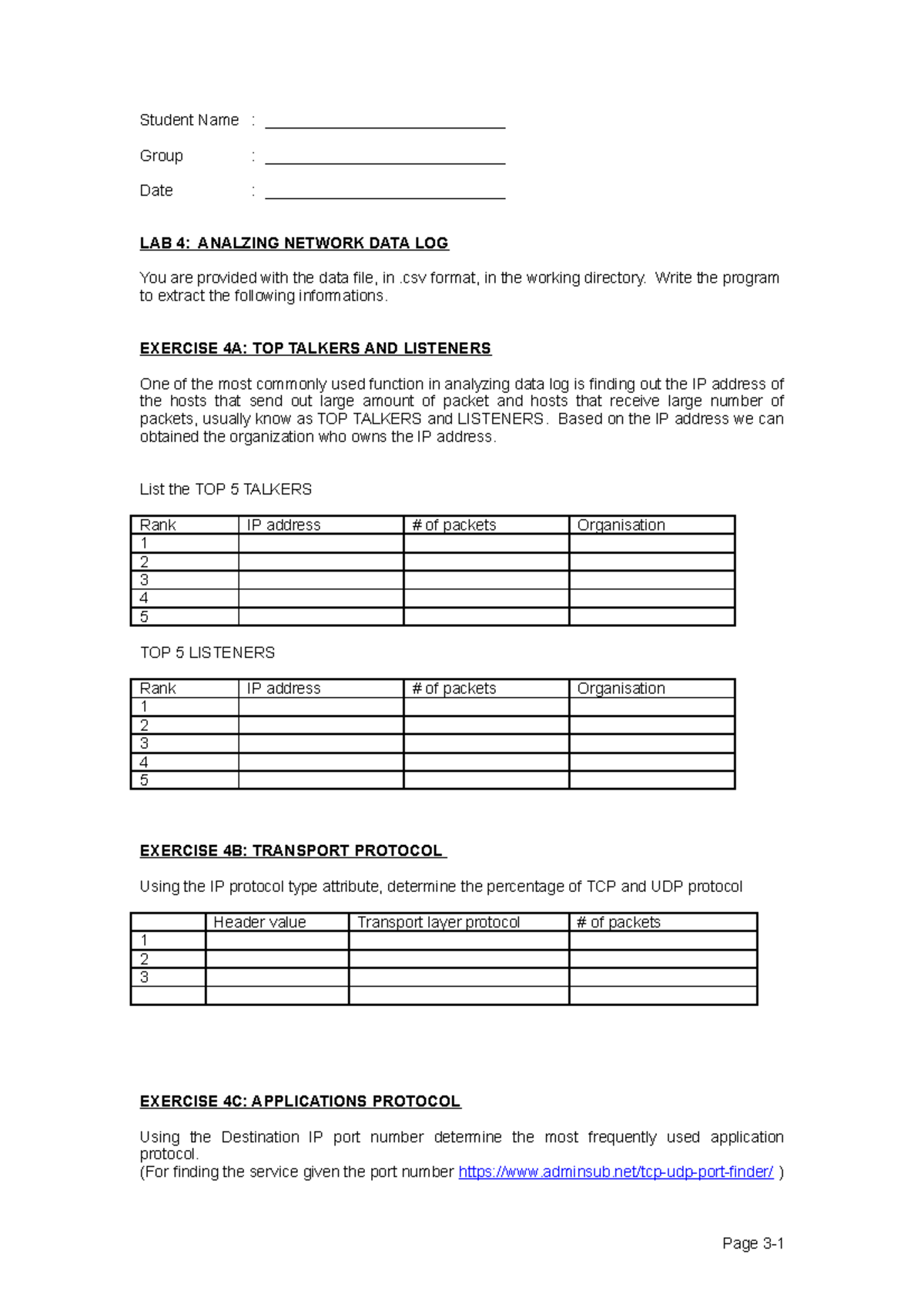 Student Name : ____

Group : ____

Date : ____

LAB 4: ANALZING NETWORK DATA LOG

You are provided with the data file, in .csv format, in the working directory. Write the program to extract the following informations.

EXERCISE 4A: TOP TALKERS AND LISTENERS

One of the most commonly used function in analyzing data log is finding out the IP address of the hosts that send out large amount of packet and hosts that receive large number of packets, usually know as TOP TALKERS and LISTENERS. Based on the IP address we can obtained the organization who owns the IP address.

List the TOP 5 TALKERS

| Rank | IP address | # of packets | Organisation |
|---|---|---|---|
| 1 | | | |
| 2 | | | |
| 3 | | | |
| 4 | | | |
| 5 | | | |

TOP 5 LISTENERS

| Rank | IP address | # of packets | Organisation |
|---|---|---|---|
| 1 | | | |
| 2 | | | |
| 3 | | | |
| 4 | | | |
| 5 | | | |

EXERCISE 4B: TRANSPORT PROTOCOL

Using the IP protocol type attribute, determine the percentage of TCP and UDP protocol

| | Header value | Transport layer protocol | # of packets |
|---|---|---|---|
| 1 | | | |
| 2 | | | |
| 3 | | | |
| | | | |

EXERCISE 4C: APPLICATIONS PROTOCOL

Using the Destination IP port number determine the most frequently used application protocol.
(For finding the service given the port number https://www.adminsub.net/tcp-udp-port-finder/ )

Page 3-1